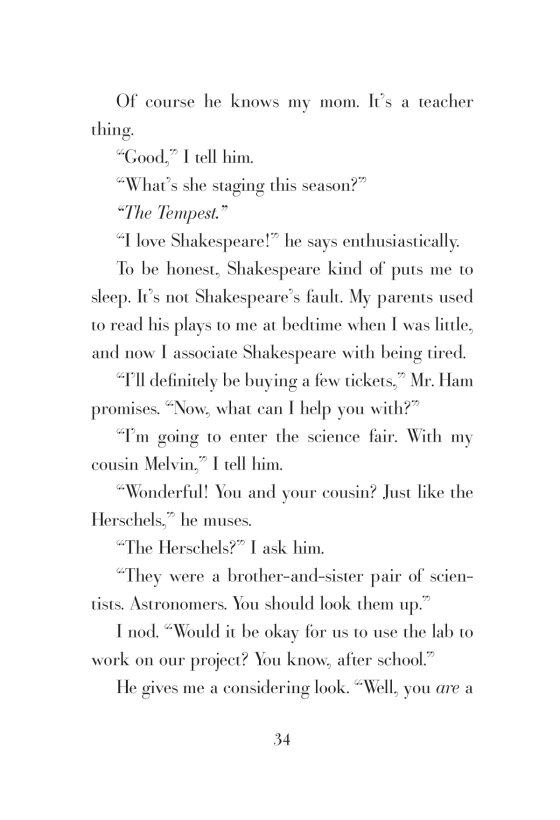 Of course he knows my mom. It's a teacher thing.

"Good," I tell him.

"What's she staging this season?"

"The Tempest."

"I love Shakespeare!" he says enthusiastically.

To be honest, Shakespeare kind of puts me to sleep. It's not Shakespeare's fault. My parents used to read his plays to me at bedtime when I was little, and now I associate Shakespeare with being tired.

"I'll definitely be buying a few tickets," Mr. Ham promises. "Now, what can I help you with?"

"I'm going to enter the science fair. With my cousin Melvin," I tell him.

"Wonderful! You and your cousin? Just like the Herschels," he muses.

"The Herschels?" I ask him.

"They were a brother-and-sister pair of scientists. Astronomers. You should look them up."

I nod. "Would it be okay for us to use the lab to work on our project? You know, after school."

He gives me a considering look. "Well, you are a

34